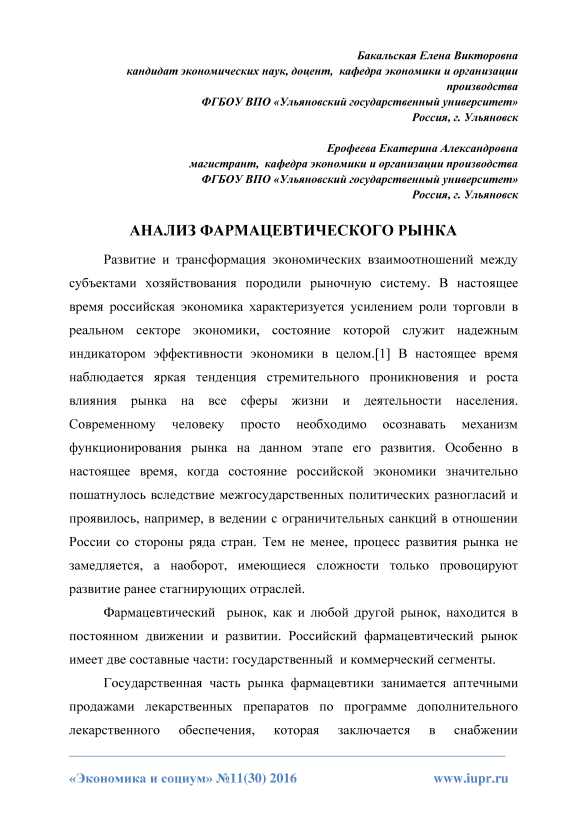 Бакальская Елена Викторовна
кандидат экономических наук, доцент, кафедра экономики и организации производства
ФГБОУ ВПО «Ульяновский государственный университет»
Россия, г. Ульяновск

Ерофеева Екатерина Александровна
магистрант, кафедра экономики и организации производства
ФГБОУ ВПО «Ульяновский государственный университет»
Россия, г. Ульяновск

АНАЛИЗ ФАРМАЦЕВТИЧЕСКОГО РЫНКА

Развитие и трансформация экономических взаимоотношений между субъектами хозяйствования породили рыночную систему. В настоящее время российская экономика характеризуется усилением роли торговли в реальном секторе экономики, состояние которой служит надежным индикатором эффективности экономики в целом.[1] В настоящее время наблюдается яркая тенденция стремительного проникновения и роста влияния рынка на все сферы жизни и деятельности населения. Современному человеку просто необходимо осознавать механизм функционирования рынка на данном этапе его развития. Особенно в настоящее время, когда состояние российской экономики значительно пошатнулось вследствие межгосударственных политических разногласий и проявилось, например, в ведении с ограничительных санкций в отношении России со стороны ряда стран. Тем не менее, процесс развития рынка не замедляется, а наоборот, имеющиеся сложности только провоцируют развитие ранее стагнирующих отраслей.

Фармацевтический рынок, как и любой другой рынок, находится в постоянном движении и развитии. Российский фармацевтический рынок имеет две составные части: государственный и коммерческий сегменты.

Государственная часть рынка фармацевтики занимается аптечными продажами лекарственных препаратов по программе дополнительного лекарственного обеспечения, которая заключается в снабжении

«Экономика и социум» №11(30) 2016 www.iupr.ru